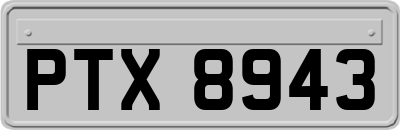 PTX 8943